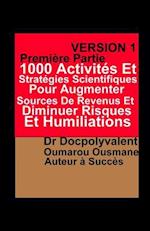 VERSION 1
Première Partie
1000 Activités Et Stratégies Scientifiques Pour Augmenter Sources De Revenus Et Diminuer Risques Et Humiliations

Dr Docpolyvalent
Oumarou Ousmane
Auteur à Succès